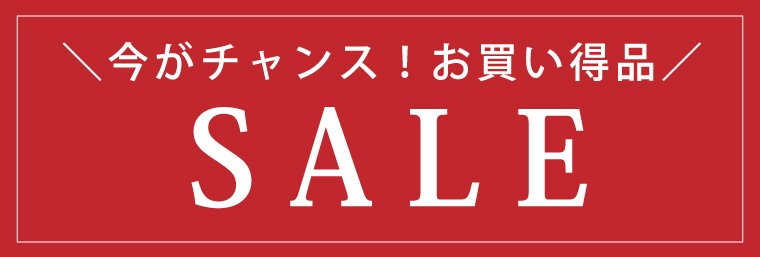 ＼今がチャンス！お買い得品／

SALE